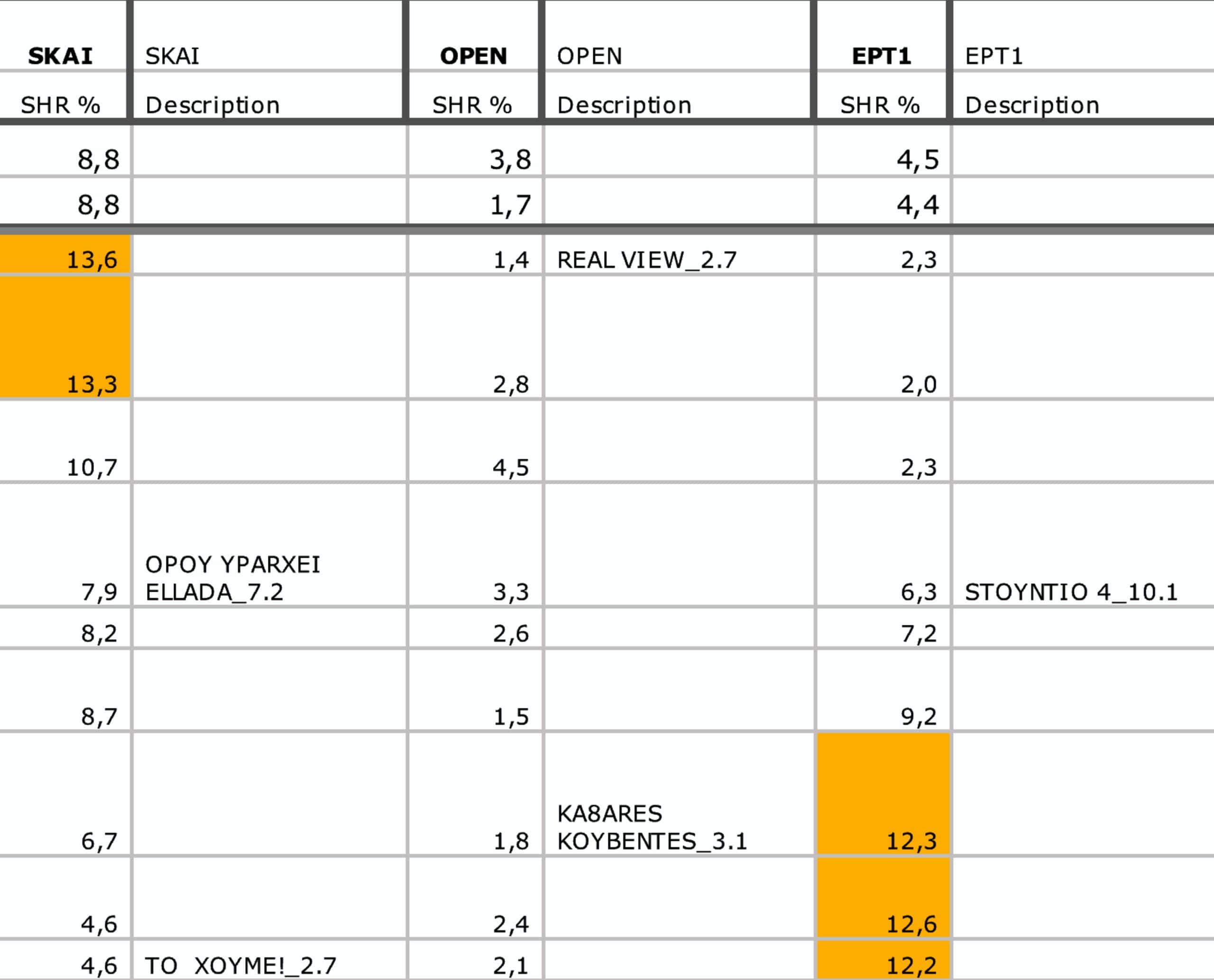 | SKAI | SKAI | OPEN | OPEN | EPT1 | EPT1 |
|---|---|---|---|---|---|
| SHR % | Description | SHR % | Description | SHR % | Description |
| 8,8 | | 3,8 | | 4,5 | |
| 8,8 | | 1,7 | | 4,4 | |
| 13,6 | | 1,4 | REAL VIEW_2.7 | 2,3 | |
| 13,3 | | 2,8 | | 2,0 | |
| 10,7 | | 4,5 | | 2,3 | |
| 7,9 | OPOY YPARXEI ELLADA_7.2 | 3,3 | | 6,3 | STOYNTIO 4_10.1 |
| 8,2 | | 2,6 | | 7,2 | |
| 8,7 | | 1,5 | | 9,2 | |
| 6,7 | | 1,8 | KA8ARES KOYBENTES_3.1 | 12,3 | |
| 4,6 | | 2,4 | | 12,6 | |
| 4,6 | TO XOYME!_2.7 | 2,1 | | 12,2 | |